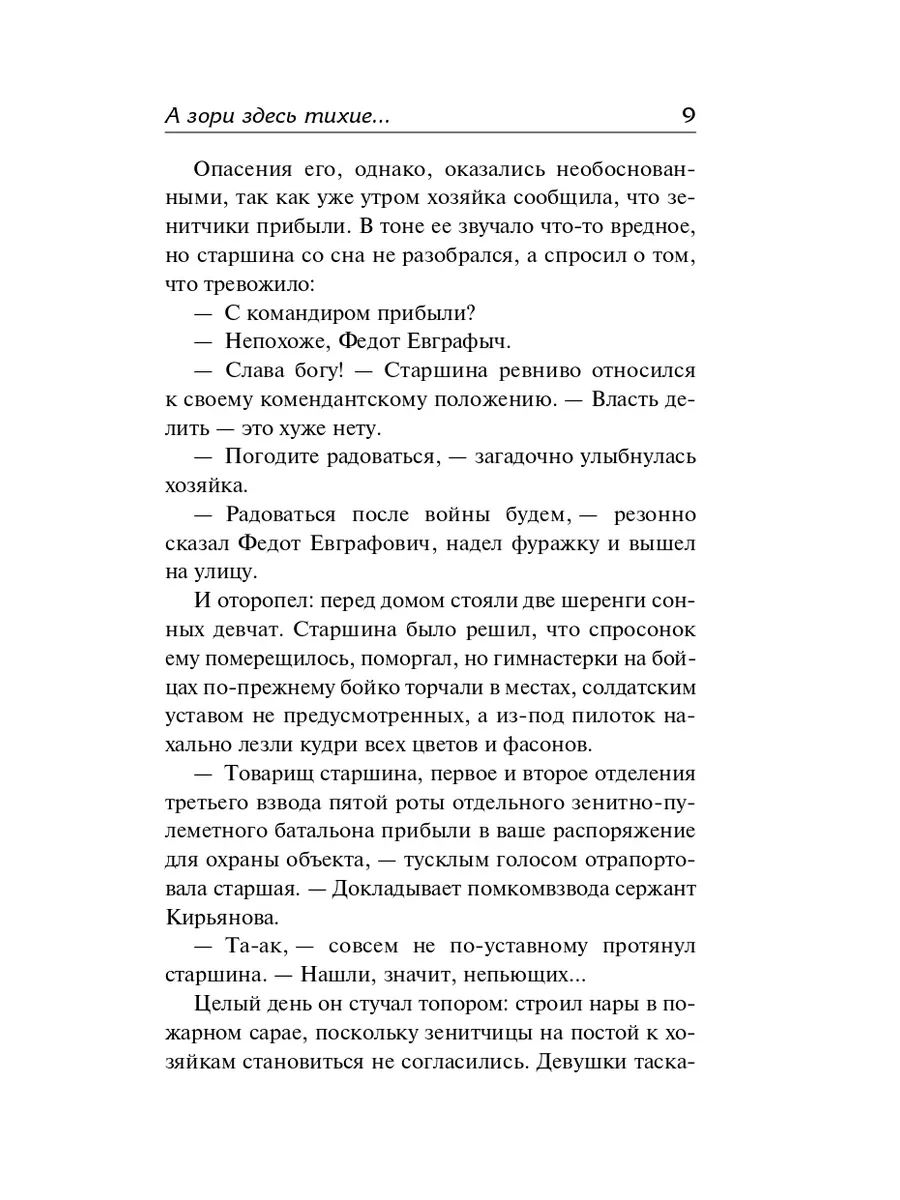 А зори здесь тихие... 9

Опасения его, однако, оказались необоснованными, так как уже утром хозяйка сообщила, что зенитчики прибыли. В тоне ее звучало что-то вредное, но старшина со сна не разобрался, а спросил о том, что тревожило:

— С командиром прибыли?

— Непохоже, Федот Евграфыч.

— Слава богу! — Старшина ревниво относился к своему комендантскому положению. — Власть делить — это хуже нету.

— Погодите радоваться, — загадочно улыбнулась хозяйка.

— Радоваться после войны будем, — резонно сказал Федот Евграфович, надел фуражку и вышел на улицу.

И оторопел: перед домом стояли две шеренги сонных девчат. Старшина было решил, что спросонок ему померещилось, поморгал, но гимнастерки на бойцах по-прежнему бойко торчали в местах, солдатским уставом не предусмотренных, а из-под пилоток нахально лезли кудри всех цветов и фасонов.

— Товарищ старшина, первое и второе отделения третьего взвода пятой роты отдельного зенитно-пулеметного батальона прибыли в ваше распоряжение для охраны объекта, — тусклым голосом отрапортовала старшая. — Докладывает помкомвзвода сержант Кирьянова.

— Та-ак, — совсем не по-уставному протянул старшина. — Нашли, значит, непьющих...

Целый день он стучал топором: строил нары в пожарном сарае, поскольку зенитчицы на постой к хозяйкам становиться не согласились. Девушки таска-